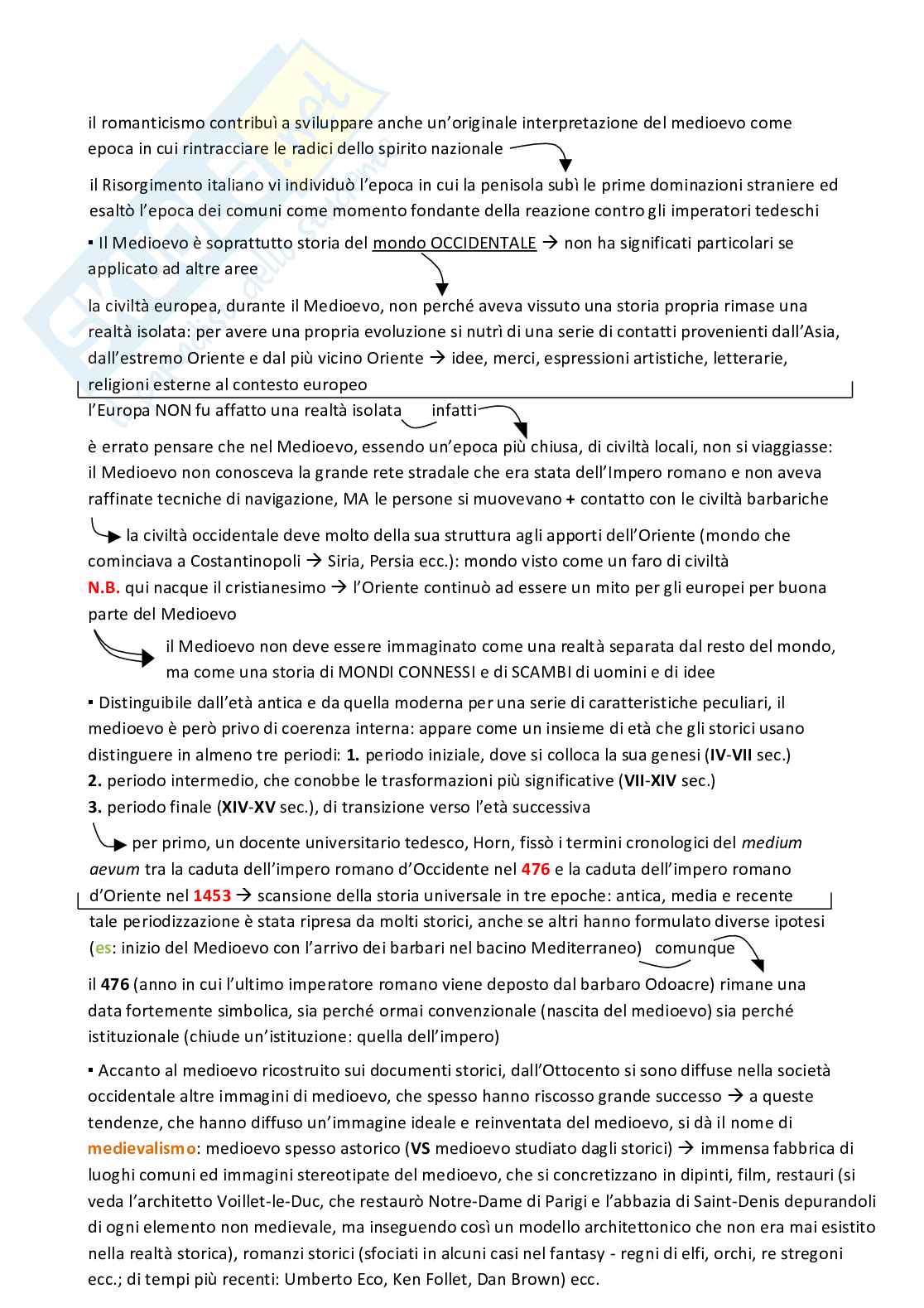 il romanticismo contribuì a sviluppare anche un'originale interpretazione del medioevo come epoca in cui rintracciare le radici dello spirito nazionale

il Risorgimento italiano vi individuò l'epoca in cui la penisola subì le prime dominazioni straniere ed esaltò l'epoca dei comuni come momento fondante della reazione contro gli imperatori tedeschi

▪ Il Medioevo è soprattutto storia del mondo OCCIDENTALE → non ha significati particolari se applicato ad altre aree

la civiltà europea, durante il Medioevo, non perché aveva vissuto una storia propria rimase una realtà isolata: per avere una propria evoluzione si nutrì di una serie di contatti provenienti dall'Asia, dall'estremo Oriente e dal più vicino Oriente → idee, merci, espressioni artistiche, letterarie, religioni esterne al contesto europeo

l'Europa NON fu affatto una realtà isolata infatti

è errato pensare che nel Medioevo, essendo un'epoca più chiusa, di civiltà locali, non si viaggiasse: il Medioevo non conosceva la grande rete stradale che era stata dell'Impero romano e non aveva raffinate tecniche di navigazione, MA le persone si muovevano + contatto con le civiltà barbariche

la civiltà occidentale deve molto della sua struttura agli apporti dell'Oriente (mondo che cominciava a Costantinopoli → Siria, Persia ecc.): mondo visto come un faro di civiltà
N.B. qui nacque il cristianesimo → l'Oriente continuò ad essere un mito per gli europei per buona parte del Medioevo

il Medioevo non deve essere immaginato come una realtà separata dal resto del mondo, ma come una storia di MONDI CONNESSI e di SCAMBI di uomini e di idee

▪ Distinguibile dall'età antica e da quella moderna per una serie di caratteristiche peculiari, il medioevo è però privo di coerenza interna: appare come un insieme di età che gli storici usano distinguere in almeno tre periodi: 1. periodo iniziale, dove si colloca la sua genesi (IV-VII sec.)
2. periodo intermedio, che conobbe le trasformazioni più significative (VII-XIV sec.)
3. periodo finale (XIV-XV sec.), di transizione verso l'età successiva

per primo, un docente universitario tedesco, Horn, fissò i termini cronologici del medium aevum tra la caduta dell'impero romano d'Occidente nel 476 e la caduta dell'impero romano d'Oriente nel 1453 → scansione della storia universale in tre epoche: antica, media e recente
tale periodizzazione è stata ripresa da molti storici, anche se altri hanno formulato diverse ipotesi (es: inizio del Medioevo con l'arrivo dei barbari nel bacino Mediterraneo) comunque

il 476 (anno in cui l'ultimo imperatore romano viene deposto dal barbaro Odoacre) rimane una data fortemente simbolica, sia perché ormai convenzionale (nascita del medioevo) sia perché istituzionale (chiude un'istituzione: quella dell'impero)

▪ Accanto al medioevo ricostruito sui documenti storici, dall'Ottocento si sono diffuse nella società occidentale altre immagini di medioevo, che spesso hanno riscosso grande successo → a queste tendenze, che hanno diffuso un'immagine ideale e reinventata del medioevo, si dà il nome di medievalismo: medioevo spesso astorico (VS medioevo studiato dagli storici) → immensa fabbrica di luoghi comuni ed immagini stereotipate del medioevo, che si concretizzano in dipinti, film, restauri (si veda l'architetto Voillet-le-Duc, che restaurò Notre-Dame di Parigi e l'abbazia di Saint-Denis depurandoli di ogni elemento non medievale, ma inseguendo così un modello architettonico che non era mai esistito nella realtà storica), romanzi storici (sfociati in alcuni casi nel fantasy - regni di elfi, orchi, re stregoni ecc.; di tempi più recenti: Umberto Eco, Ken Follet, Dan Brown) ecc.